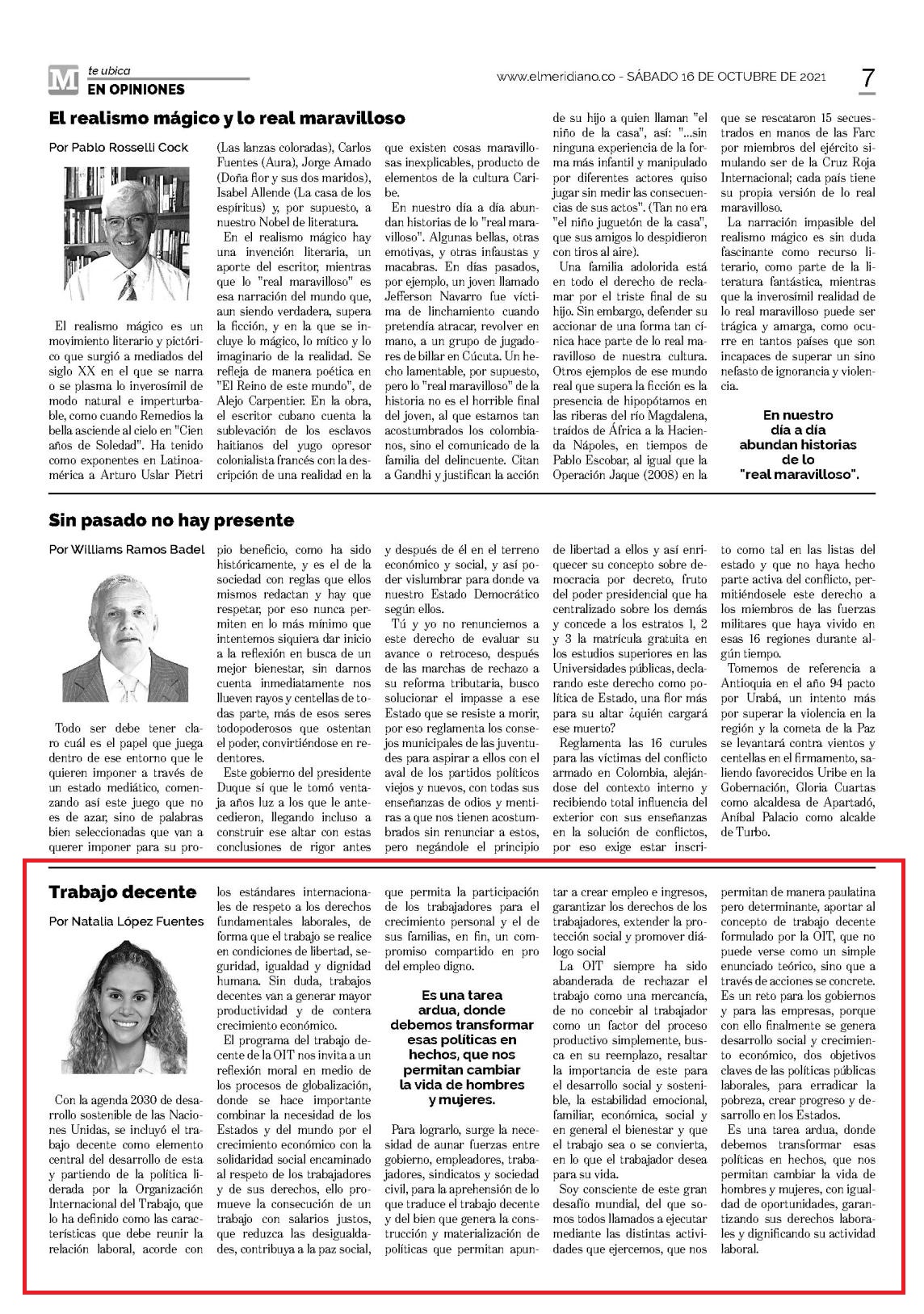 M te ubica
EN OPINIONES

www.elmeridiano.co - SÁBADO 16 DE OCTUBRE DE 2021

7

El realismo mágico y lo real maravilloso

Por Pablo Rosselli Cock

El realismo mágico es un movimiento literario y pictórico que surgió a mediados del siglo XX en el que se narra o se plasma lo inverosímil de modo natural e imperturbable, como cuando Remedios la bella asciende al cielo en "Cien años de Soledad". Ha tenido como exponentes en Latinoamérica a Arturo Uslar Pietri (Las lanzas coloradas), Carlos Fuentes (Aura), Jorge Amado (Doña flor y sus dos maridos), Isabel Allende (La casa de los espíritus) y, por supuesto, a nuestro Nobel de literatura.

En el realismo mágico hay una invención literaria, un aporte del escritor, mientras que lo "real maravilloso" es esa narración del mundo que, aun siendo verdadera, supera la ficción, y en la que se incluye lo mágico, lo mítico y lo imaginario de la realidad. Se refleja de manera poética en "El Reino de este mundo", de Alejo Carpentier. En la obra, el escritor cubano cuenta la sublevación de los esclavos haitianos del yugo opresor colonialista francés con la descripción de una realidad en la que existen cosas maravillosas inexplicables, producto de elementos de la cultura Caribe.

En nuestro día a día abundan historias de lo "real maravilloso". Algunas bellas, otras emotivas, y otras infaustas y macabras. En días pasados, por ejemplo, un joven llamado Jefferson Navarro fue víctima de linchamiento cuando pretendía atracar, revolver en mano, a un grupo de jugadores de billar en Cúcuta. Un hecho lamentable, por supuesto, pero lo "real maravilloso" de la historia no es el horrible final del joven, al que estamos tan acostumbrados los colombianos, sino el comunicado de la familia del delincuente. Citan a Gandhi y justifican la acción de su hijo a quien llaman "el niño de la casa", así: "...sin ninguna experiencia de la forma más infantil y manipulado por diferentes actores quiso jugar sin medir las consecuencias de sus actos". (Tan no era "el niño juguetón de la casa", que sus amigos lo despidieron con tiros al aire).

Una familia adolorida está en todo el derecho de reclamar por el triste final de su hijo. Sin embargo, defender su accionar de una forma tan cínica hace parte de lo real maravilloso de nuestra cultura. Otros ejemplos de ese mundo real que supera la ficción es la presencia de hipopótamos en las riberas del río Magdalena, traídos de África a la Hacienda Nápoles, en tiempos de Pablo Escobar, al igual que la Operación Jaque (2008) en la que se rescataron 15 secuestrados en manos de las Farc por miembros del ejército simulando ser de la Cruz Roja Internacional; cada país tiene su propia versión de lo real maravilloso.

La narración impasible del realismo mágico es sin duda fascinante como recurso literario, como parte de la literatura fantástica, mientras que la inverosímil realidad de lo real maravilloso puede ser trágica y amarga, como ocurre en tantos países que son incapaces de superar un sino nefasto de ignorancia y violencia.

En nuestro día a día abundan historias de lo "real maravilloso".

Sin pasado no hay presente

Por Williams Ramos Badel

Todo ser debe tener claro cuál es el papel que juega dentro de ese entorno que le quieren imponer a través de un estado mediático, comenzando así este juego que no es de azar, sino de palabras bien seleccionadas que van a querer imponer para su propio beneficio, como ha sido históricamente, y es el de la sociedad con reglas que ellos mismos redactan y hay que respetar, por eso nunca permiten en lo más mínimo que intentemos siquiera dar inicio a la reflexión en busca de un mejor bienestar, sin darnos cuenta inmediatamente nos llueven rayos y centellas de todas parte, más de esos seres todopoderosos que ostentan el poder, convirtiéndose en redentores.

Este gobierno del presidente Duque sí que le tomó ventaja años luz a los que le antecedieron, llegando incluso a construir ese altar con estas conclusiones de rigor antes y después de él en el terreno económico y social, y así poder vislumbrar para donde va nuestro Estado Democrático según ellos.

Tú y yo no renunciemos a este derecho de evaluar su avance o retroceso, después de las marchas de rechazo a su reforma tributaria, busco solucionar el impasse a ese Estado que se resiste a morir, por eso reglamenta los consejos municipales de las juventudes para aspirar a ellos con el aval de los partidos políticos viejos y nuevos, con todas sus enseñanzas de odios y mentiras a que nos tienen acostumbrados sin renunciar a estos, pero negándole el principio de libertad a ellos y así enriquecer su concepto sobre democracia por decreto, fruto del poder presidencial que ha centralizado sobre los demás y concede a los estratos 1, 2 y 3 la matrícula gratuita en los estudios superiores en las Universidades públicas, declarando este derecho como política de Estado, una flor más para su altar ¿quién cargará ese muerto?

Reglamenta las 16 curules para las víctimas del conflicto armado en Colombia, alejándose del contexto interno y recibiendo total influencia del exterior con sus enseñanzas en la solución de conflictos, por eso exige estar inscrito como tal en las listas del estado y que no haya hecho parte activa del conflicto, permitiéndosele este derecho a los miembros de las fuerzas militares que haya vivido en esas 16 regiones durante algún tiempo.

Tomemos de referencia a Antioquia en el año 94 pacto por Urabá, un intento más por superar la violencia en la región y la cometa de la Paz se levantará contra vientos y centellas en el firmamento, saliendo favorecidos Uribe en la Gobernación, Gloria Cuartas como alcaldesa de Apartadó, Aníbal Palacio como alcalde de Turbo.

Trabajo decente

Por Natalia López Fuentes

Con la agenda 2030 de desarrollo sostenible de las Naciones Unidas, se incluyó el trabajo decente como elemento central del desarrollo de esta y partiendo de la política liderada por la Organización Internacional del Trabajo, que lo ha definido como las características que debe reunir la relación laboral, acorde con los estándares internacionales de respeto a los derechos fundamentales laborales, de forma que el trabajo se realice en condiciones de libertad, seguridad, igualdad y dignidad humana. Sin duda, trabajos decentes van a generar mayor productividad y de contera crecimiento económico.

El programa del trabajo decente de la OIT nos invita a un reflexión moral en medio de los procesos de globalización, donde se hace importante combinar la necesidad de los Estados y del mundo por el crecimiento económico con la solidaridad social encaminado al respeto de los trabajadores y de sus derechos, ello promueve la consecución de un trabajo con salarios justos, que reduzca las desigualdades, contribuya a la paz social, que permita la participación de los trabajadores para el crecimiento personal y el de sus familias, en fin, un compromiso compartido en pro del empleo digno.

Es una tarea ardua, donde debemos transformar esas políticas en hechos, que nos permitan cambiar la vida de hombres y mujeres.

Para lograrlo, surge la necesidad de aunar fuerzas entre gobierno, empleadores, trabajadores, sindicatos y sociedad civil, para la aprehensión de lo que traduce el trabajo decente y del bien que genera la construcción y materialización de políticas que permitan apuntar a crear empleo e ingresos, garantizar los derechos de los trabajadores, extender la protección social y promover diálogo social

La OIT siempre ha sido abanderada de rechazar el trabajo como una mercancía, de no concebir al trabajador como un factor del proceso productivo simplemente, busca en su reemplazo, resaltar la importancia de este para el desarrollo social y sostenible, la estabilidad emocional, familiar, económica, social y en general el bienestar y que el trabajo sea o se convierta, en lo que el trabajador desea para su vida.

Soy consciente de este gran desafío mundial, del que somos todos llamados a ejecutar mediante las distintas actividades que ejercemos, que nos permitan de manera paulatina pero determinante, aportar al concepto de trabajo decente formulado por la OIT, que no puede verse como un simple enunciado teórico, sino que a través de acciones se concrete. Es un reto para los gobiernos y para las empresas, porque con ello finalmente se genera desarrollo social y crecimiento económico, dos objetivos claves de las políticas públicas laborales, para erradicar la pobreza, crear progreso y desarrollo en los Estados.

Es una tarea ardua, donde debemos transformar esas políticas en hechos, que nos permitan cambiar la vida de hombres y mujeres, con igualdad de oportunidades, garantizando sus derechos laborales y dignificando su actividad laboral.